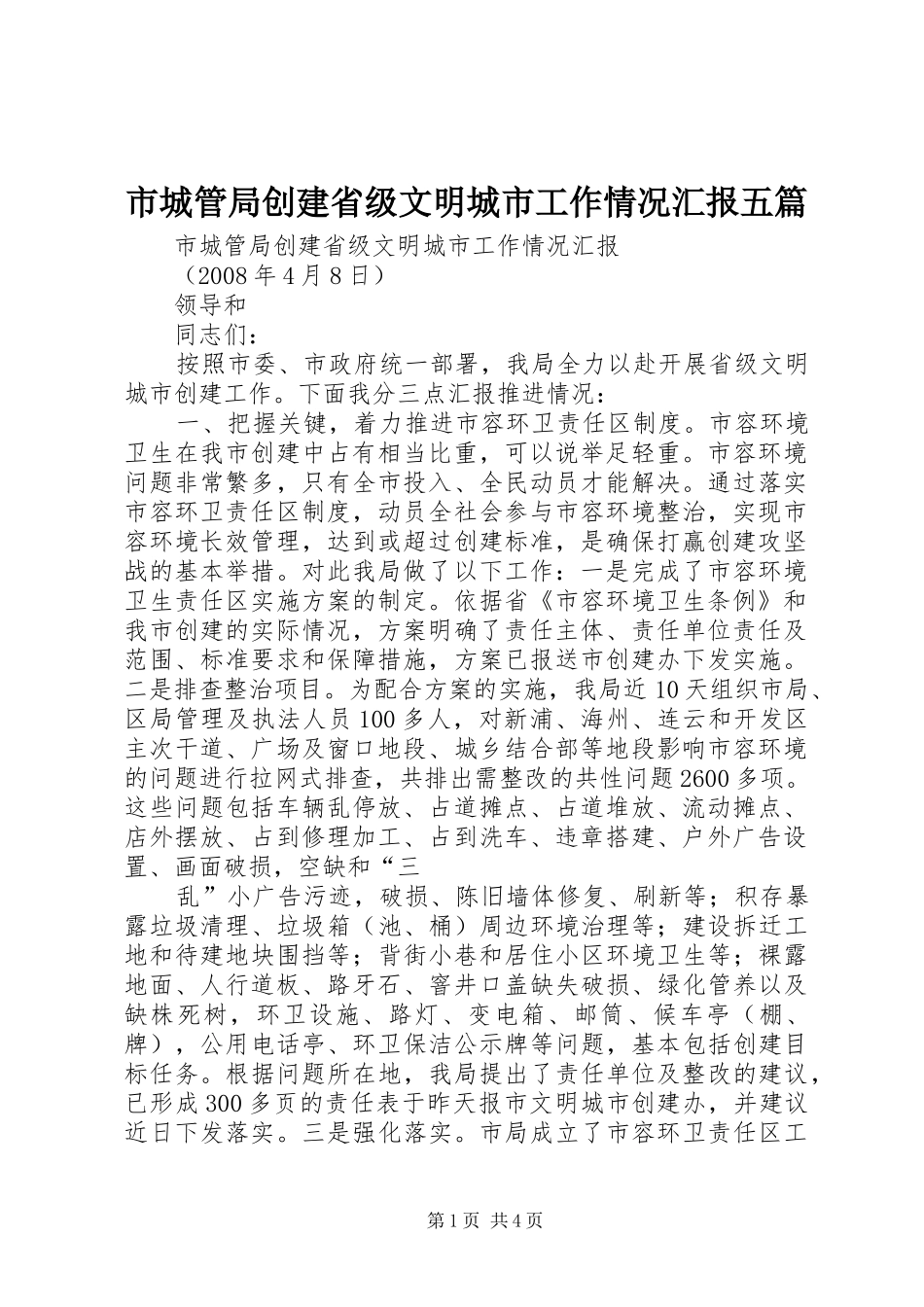 市城管局创建省级文明城市工作情况汇报五篇

市城管局创建省级文明城市工作情况汇报

（2008 年 4 月 8 日）

领导和

同志们：

按照市委、市政府统一部署，我局全力以赴开展省级文明城市创建工作。下面我分三点汇报推进情况：

一、把握关键，着力推进市容环卫责任区制度。市容环境卫生在我市创建中占有相当比重，可以说举足轻重。市容环境问题非常繁多，只有全市投入、全民动员才能解决。通过落实市容环卫责任区制度，动员全社会参与市容环境整治，实现市容环境长效管理，达到或超过创建标准，是确保打赢创建攻坚战的基本举措。对此我局做了以下工作：一是完成了市容环境卫生责任区实施方案的制定。依据省《市容环境卫生条例》和我市创建的实际情况，方案明确了责任主体、责任单位责任及范围、标准要求和保障措施，方案已报送市创建办下发实施。二是排查整治项目。为配合方案的实施，我局近 10 天组织市局、区局管理及执法人员 100 多人，对新浦、海州、连云和开发区主次干道、广场及窗口地段、城乡结合部等地段影响市容环境的问题进行拉网式排查，共排出需整改的共性问题 2600 多项。这些问题包括车辆乱停放、占道摊点、占道堆放、流动摊点、店外摆放、占到修理加工、占到洗车、违章搭建、户外广告设置、画面破损，空缺和“三

乱”小广告污迹，破损、陈旧墙体修复、刷新等；积存暴露垃圾清理、垃圾箱（池、桶）周边环境治理等；建设拆迁工地和待建地块围挡等；背街小巷和居住小区环境卫生等；裸露地面、人行道板、路牙石、窨井口盖缺失破损、绿化管养以及缺株死树，环卫设施、路灯、变电箱、邮筒、候车亭（棚、牌），公用电话亭、环卫保洁公示牌等问题，基本包括创建目标任务。根据问题所在地，我局提出了责任单位及整改的建议，已形成 300 多页的责任表于昨天报市文明城市创建办，并建议近日下发落实。三是强化落实。市局成立了市容环卫责任区工

第 1 页 共 4 页